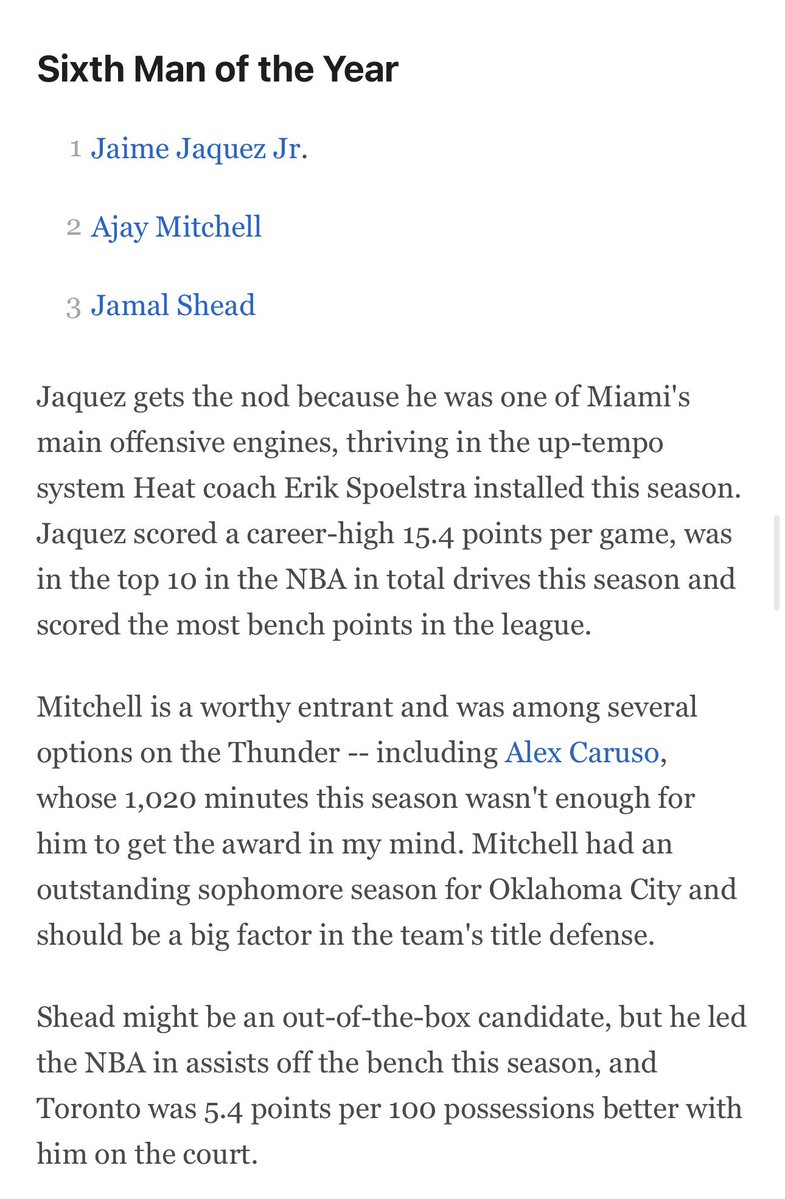 Sixth Man of the Year

1 Jaime Jaquez Jr.

2 Ajay Mitchell

3 Jamal Shead

Jaquez gets the nod because he was one of Miami's main offensive engines, thriving in the up-tempo system Heat coach Erik Spoelstra installed this season. Jaquez scored a career-high 15.4 points per game, was in the top 10 in the NBA in total drives this season and scored the most bench points in the league.

Mitchell is a worthy entrant and was among several options on the Thunder -- including Alex Caruso, whose 1,020 minutes this season wasn't enough for him to get the award in my mind. Mitchell had an outstanding sophomore season for Oklahoma City and should be a big factor in the team's title defense.

Shead might be an out-of-the-box candidate, but he led the NBA in assists off the bench this season, and Toronto was 5.4 points per 100 possessions better with him on the court.